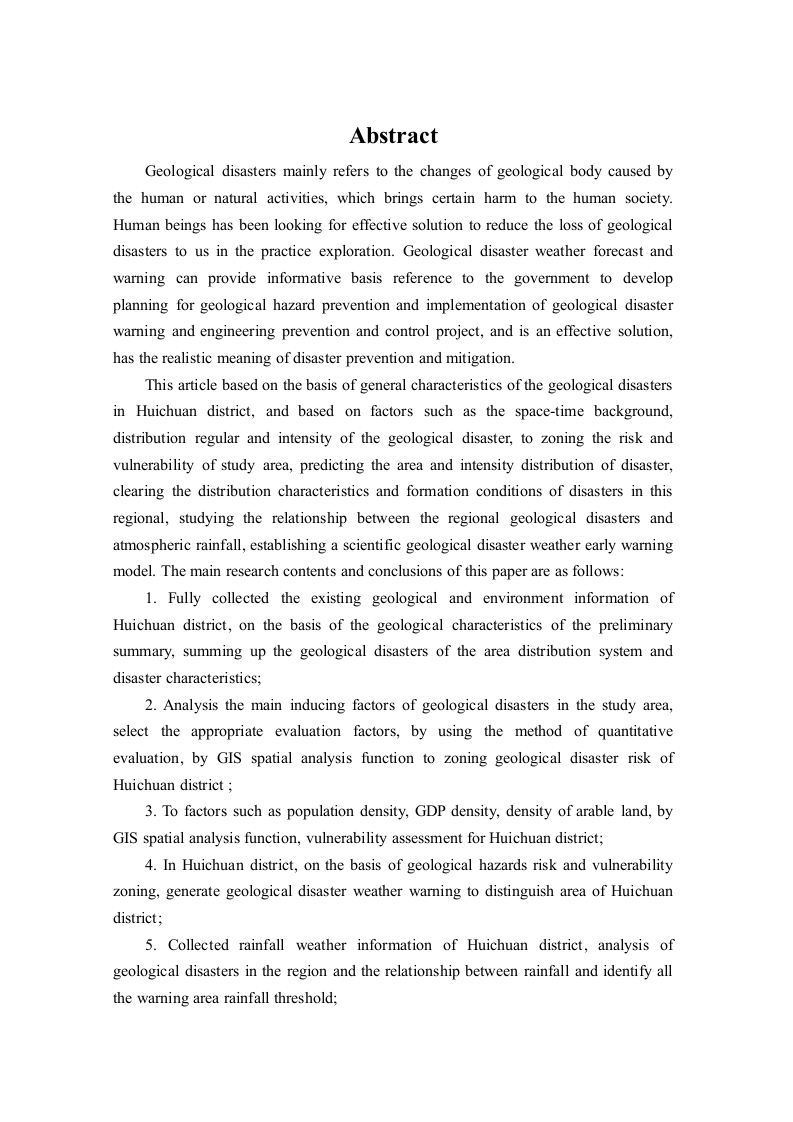 Abstract

Geological disasters mainly refers to the changes of geological body caused by the human or natural activities, which brings certain harm to the human society. Human beings has been looking for effective solution to reduce the loss of geological disasters to us in the practice exploration. Geological disaster weather forecast and warning can provide informative basis reference to the government to develop planning for geological hazard prevention and implementation of geological disaster warning and engineering prevention and control project, and is an effective solution, has the realistic meaning of disaster prevention and mitigation.

This article based on the basis of general characteristics of the geological disasters in Huichuan district, and based on factors such as the space-time background, distribution regular and intensity of the geological disaster, to zoning the risk and vulnerability of study area, predicting the area and intensity distribution of disaster, clearing the distribution characteristics and formation conditions of disasters in this regional, studying the relationship between the regional geological disasters and atmospheric rainfall, establishing a scientific geological disaster weather early warning model. The main research contents and conclusions of this paper are as follows:

1. Fully collected the existing geological and environment information of Huichuan district, on the basis of the geological characteristics of the preliminary summary, summing up the geological disasters of the area distribution system and disaster characteristics;

2. Analysis the main inducing factors of geological disasters in the study area, select the appropriate evaluation factors, by using the method of quantitative evaluation, by GIS spatial analysis function to zoning geological disaster risk of Huichuan district ;

3. To factors such as population density, GDP density, density of arable land, by GIS spatial analysis function, vulnerability assessment for Huichuan district;

4. In Huichuan district, on the basis of geological hazards risk and vulnerability zoning, generate geological disaster weather warning to distinguish area of Huichuan district;

5. Collected rainfall weather information of Huichuan district, analysis of geological disasters in the region and the relationship between rainfall and identify all the warning area rainfall threshold;